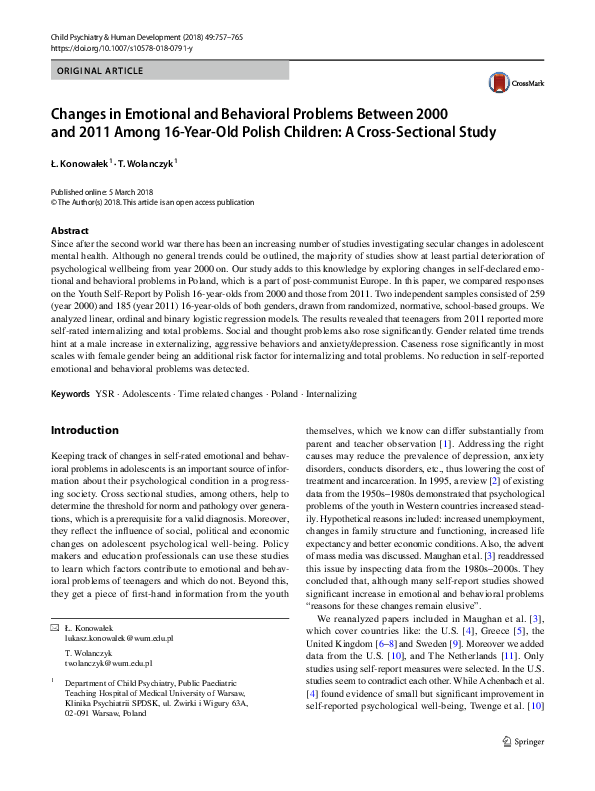 Child Psychiatry & Human Development (2018) 49:757–765
https://doi.org/10.1007/s10578-018-0791-y

ORIGINAL ARTICLE

CrossMark

Changes in Emotional and Behavioral Problems Between 2000 and 2011 Among 16-Year-Old Polish Children: A Cross-Sectional Study

Ł. Konowałek$^1$ · T. Wolanczyk$^1$

Published online: 5 March 2018
© The Author(s) 2018. This article is an open access publication

Abstract
Since after the second world war there has been an increasing number of studies investigating secular changes in adolescent mental health. Although no general trends could be outlined, the majority of studies show at least partial deterioration of psychological wellbeing from year 2000 on. Our study adds to this knowledge by exploring changes in self-declared emotional and behavioral problems in Poland, which is a part of post-communist Europe. In this paper, we compared responses on the Youth Self-Report by Polish 16-year-olds from 2000 and those from 2011. Two independent samples consisted of 259 (year 2000) and 185 (year 2011) 16-year-olds of both genders, drawn from randomized, normative, school-based groups. We analyzed linear, ordinal and binary logistic regression models. The results revealed that teenagers from 2011 reported more self-rated internalizing and total problems. Social and thought problems also rose significantly. Gender related time trends hint at a male increase in externalizing, aggressive behaviors and anxiety/depression. Caseness rose significantly in most scales with female gender being an additional risk factor for internalizing and total problems. No reduction in self-reported emotional and behavioral problems was detected.

Keywords YSR · Adolescents · Time related changes · Poland · Internalizing

Introduction

Keeping track of changes in self-rated emotional and behavioral problems in adolescents is an important source of information about their psychological condition in a progressing society. Cross sectional studies, among others, help to determine the threshold for norm and pathology over generations, which is a prerequisite for a valid diagnosis. Moreover, they reflect the influence of social, political and economic changes on adolescent psychological well-being. Policy makers and education professionals can use these studies to learn which factors contribute to emotional and behavioral problems of teenagers and which do not. Beyond this, they get a piece of first-hand information from the youth

✉ Ł. Konowałek
lukasz.konowalek@wum.edu.pl

T. Wolanczyk
twolanczyk@wum.edu.pl

$^1$ Department of Child Psychiatry, Public Paediatric Teaching Hospital of Medical University of Warsaw, Klinika Psychiatrii SPDSK, ul. Żwirki i Wigury 63A, 02-091 Warsaw, Poland

themselves, which we know can differ substantially from parent and teacher observation [1]. Addressing the right causes may reduce the prevalence of depression, anxiety disorders, conducts disorders, etc., thus lowering the cost of treatment and incarceration. In 1995, a review [2] of existing data from the 1950s–1980s demonstrated that psychological problems of the youth in Western countries increased steadily. Hypothetical reasons included: increased unemployment, changes in family structure and functioning, increased life expectancy and better economic conditions. Also, the advent of mass media was discussed. Maughan et al. [3] readdressed this issue by inspecting data from the 1980s–2000s. They concluded that, although many self-report studies showed significant increase in emotional and behavioral problems "reasons for these changes remain elusive".

We reanalyzed papers included in Maughan et al. [3], which cover countries like: the U.S. [4], Greece [5], the United Kingdom [6–8] and Sweden [9]. Moreover we added data from the U.S. [10], and The Netherlands [11]. Only studies using self-report measures were selected. In the U.S. studies seem to contradict each other. While Achenbach et al. [4] found evidence of small but significant improvement in self-reported psychological well-being, Twenge et al. [10]

Springer